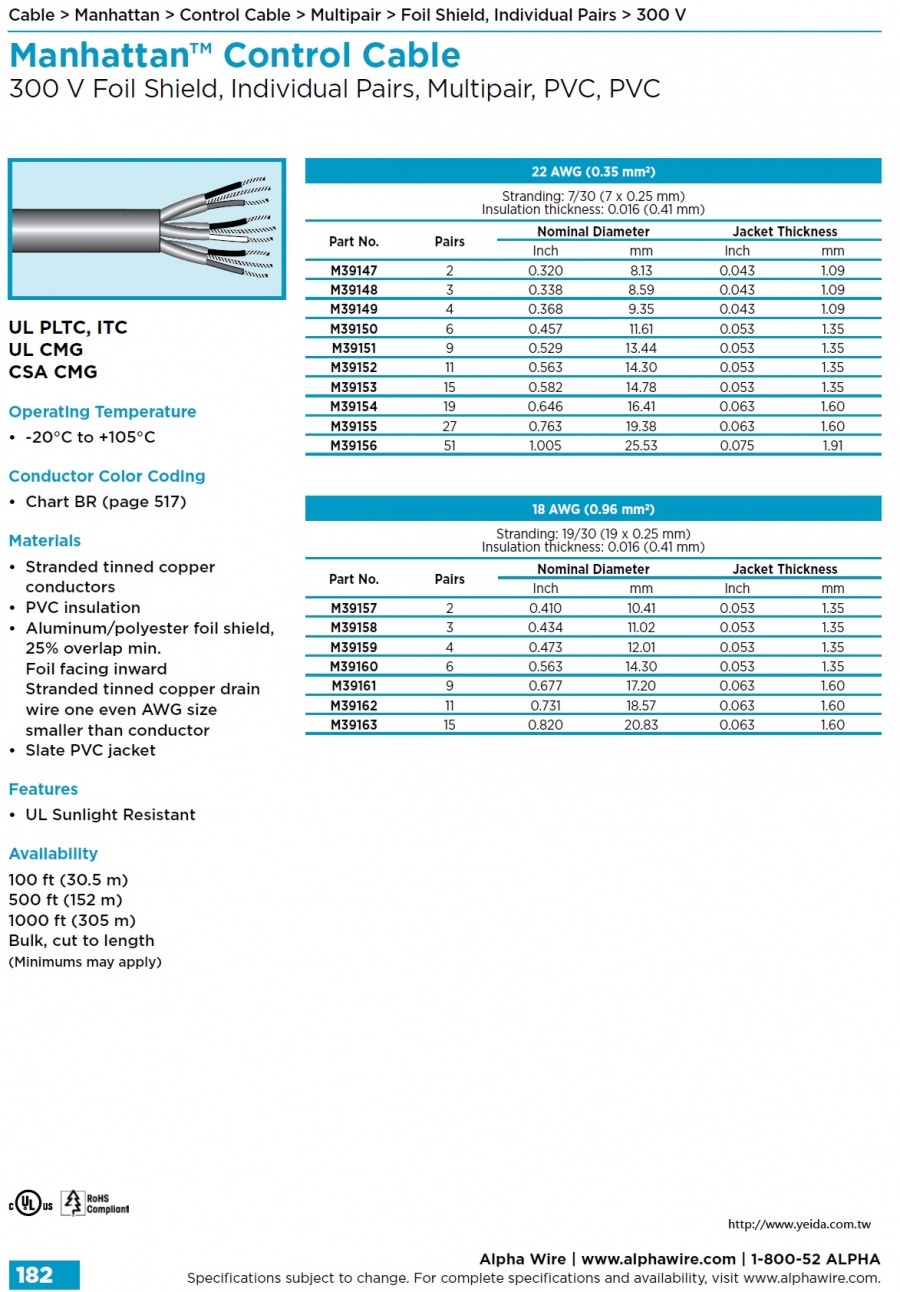 Cable > Manhattan > Control Cable > Multipair > Foil Shield, Individual Pairs > 300 V

Manhattan™ Control Cable
300 V Foil Shield, Individual Pairs, Multipair, PVC, PVC

UL PLTC, ITC
UL CMG
CSA CMG

Operating Temperature
• -20°C to +105°C

Conductor Color Coding
• Chart BR (page 517)

Materials
• Stranded tinned copper conductors
• PVC insulation
• Aluminum/polyester foil shield, 25% overlap min.
Foil facing inward
Stranded tinned copper drain wire one even AWG size smaller than conductor
• Slate PVC jacket

Features
• UL Sunlight Resistant

Availability
100 ft (30.5 m)
500 ft (152 m)
1000 ft (305 m)
Bulk, cut to length
(Minimums may apply)

22 AWG (0.35 mm²)

Stranding: 7/30 (7 x 0.25 mm)
Insulation thickness: 0.016 (0.41 mm)

| Part No. | Pairs | Nominal Diameter Inch | Nominal Diameter mm | Jacket Thickness Inch | Jacket Thickness mm |
|---|---|---|---|---|---|
| M39147 | 2 | 0.320 | 8.13 | 0.043 | 1.09 |
| M39148 | 3 | 0.338 | 8.59 | 0.043 | 1.09 |
| M39149 | 4 | 0.368 | 9.35 | 0.043 | 1.09 |
| M39150 | 6 | 0.457 | 11.61 | 0.053 | 1.35 |
| M39151 | 9 | 0.529 | 13.44 | 0.053 | 1.35 |
| M39152 | 11 | 0.563 | 14.30 | 0.053 | 1.35 |
| M39153 | 15 | 0.582 | 14.78 | 0.053 | 1.35 |
| M39154 | 19 | 0.646 | 16.41 | 0.063 | 1.60 |
| M39155 | 27 | 0.763 | 19.38 | 0.063 | 1.60 |
| M39156 | 51 | 1.005 | 25.53 | 0.075 | 1.91 |

18 AWG (0.96 mm²)

Stranding: 19/30 (19 x 0.25 mm)
Insulation thickness: 0.016 (0.41 mm)

| Part No. | Pairs | Nominal Diameter Inch | Nominal Diameter mm | Jacket Thickness Inch | Jacket Thickness mm |
|---|---|---|---|---|---|
| M39157 | 2 | 0.410 | 10.41 | 0.053 | 1.35 |
| M39158 | 3 | 0.434 | 11.02 | 0.053 | 1.35 |
| M39159 | 4 | 0.473 | 12.01 | 0.053 | 1.35 |
| M39160 | 6 | 0.563 | 14.30 | 0.053 | 1.35 |
| M39161 | 9 | 0.677 | 17.20 | 0.063 | 1.60 |
| M39162 | 11 | 0.731 | 18.57 | 0.063 | 1.60 |
| M39163 | 15 | 0.820 | 20.83 | 0.063 | 1.60 |

c UL us RoHS Compliant

http://www.yeida.com.tw

182
Alpha Wire | www.alphawire.com | 1-800-52 ALPHA
Specifications subject to change. For complete specifications and availability, visit www.alphawire.com.